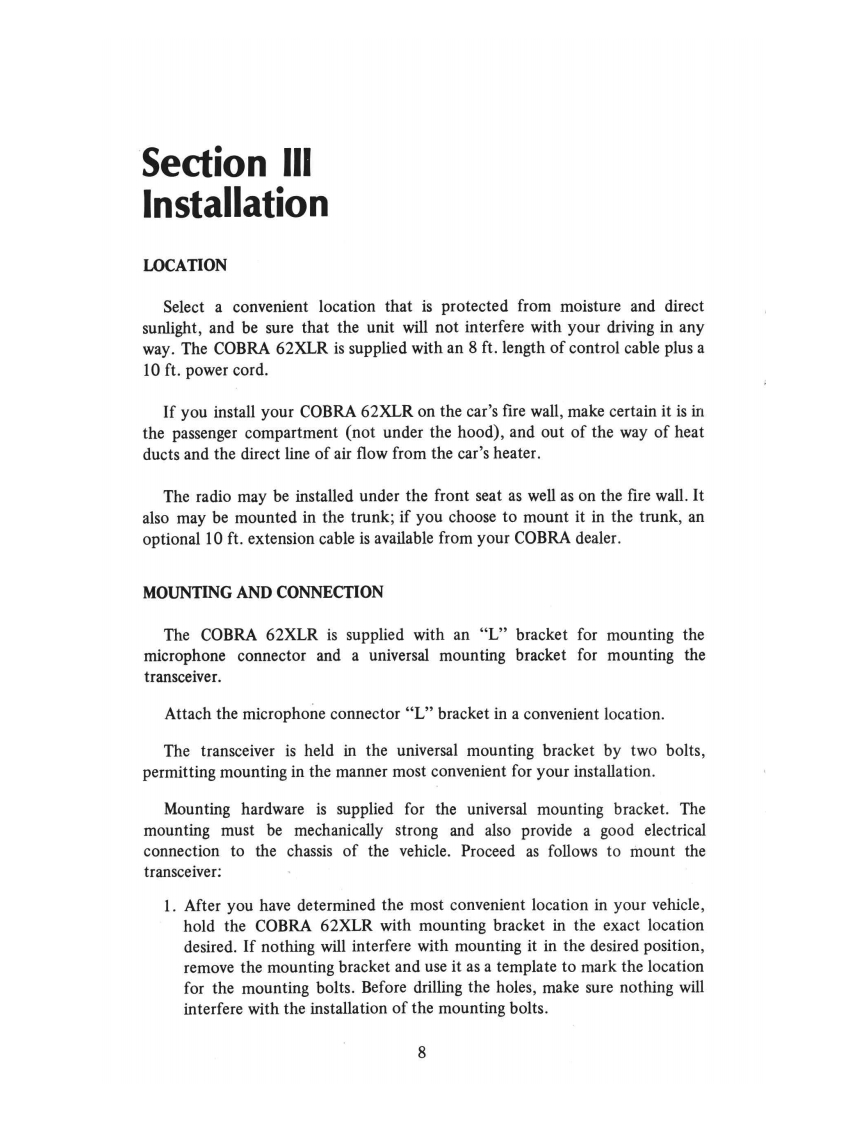 Section III
Installation

LOCATION

Select a convenient location that is protected from moisture and direct sunlight, and be sure that the unit will not interfere with your driving in any way. The COBRA 62XLR is supplied with an 8 ft. length of control cable plus a 10 ft. power cord.

If you install your COBRA 62XLR on the car's fire wall, make certain it is in the passenger compartment (not under the hood), and out of the way of heat ducts and the direct line of air flow from the car's heater.

The radio may be installed under the front seat as well as on the fire wall. It also may be mounted in the trunk; if you choose to mount it in the trunk, an optional 10 ft. extension cable is available from your COBRA dealer.

MOUNTING AND CONNECTION

The COBRA 62XLR is supplied with an "L" bracket for mounting the microphone connector and a universal mounting bracket for mounting the transceiver.

Attach the microphone connector "L" bracket in a convenient location.

The transceiver is held in the universal mounting bracket by two bolts, permitting mounting in the manner most convenient for your installation.

Mounting hardware is supplied for the universal mounting bracket. The mounting must be mechanically strong and also provide a good electrical connection to the chassis of the vehicle. Proceed as follows to mount the transceiver:

1. After you have determined the most convenient location in your vehicle, hold the COBRA 62XLR with mounting bracket in the exact location desired. If nothing will interfere with mounting it in the desired position, remove the mounting bracket and use it as a template to mark the location for the mounting bolts. Before drilling the holes, make sure nothing will interfere with the installation of the mounting bolts.

8